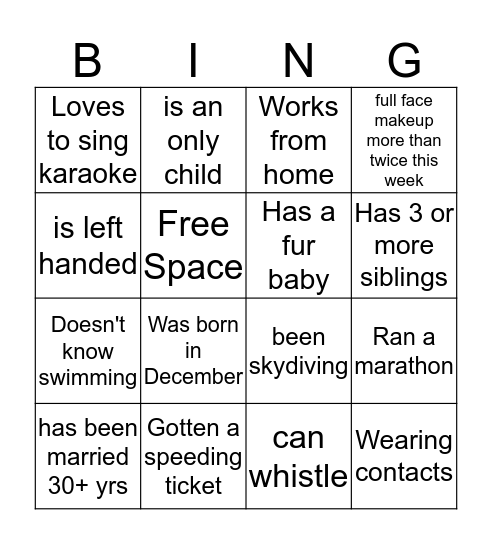 | B | I | N | G |
|---|---|---|---|
| Loves to sing karaoke | is an only child | Works from home | full face makeup more than twice this week |
| is left handed | Free Space | Has a fur baby | Has 3 or more siblings |
| Doesn't know swimming | Was born in December | been skydiving | Ran a marathon |
| has been married 30+ yrs | Gotten a speeding ticket | can whistle | Wearing contacts |